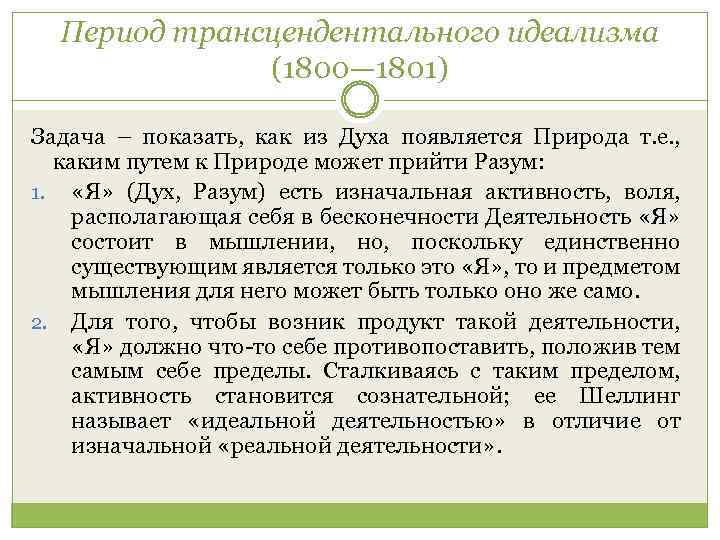 Период трансцендентального идеализма (1800—1801)

Задача – показать, как из Духа появляется Природа т.е., каким путем к Природе может прийти Разум:

1. «Я» (Дух, Разум) есть изначальная активность, воля, располагающая себя в бесконечности Деятельность «Я» состоит в мышлении, но, поскольку единственно существующим является только это «Я», то и предметом мышления для него может быть только оно же само.

2. Для того, чтобы возник продукт такой деятельности, «Я» должно что-то себе противопоставить, положив тем самым себе пределы. Сталкиваясь с таким пределом, активность становится сознательной; ее Шеллинг называет «идеальной деятельностью» в отличие от изначальной «реальной деятельности».